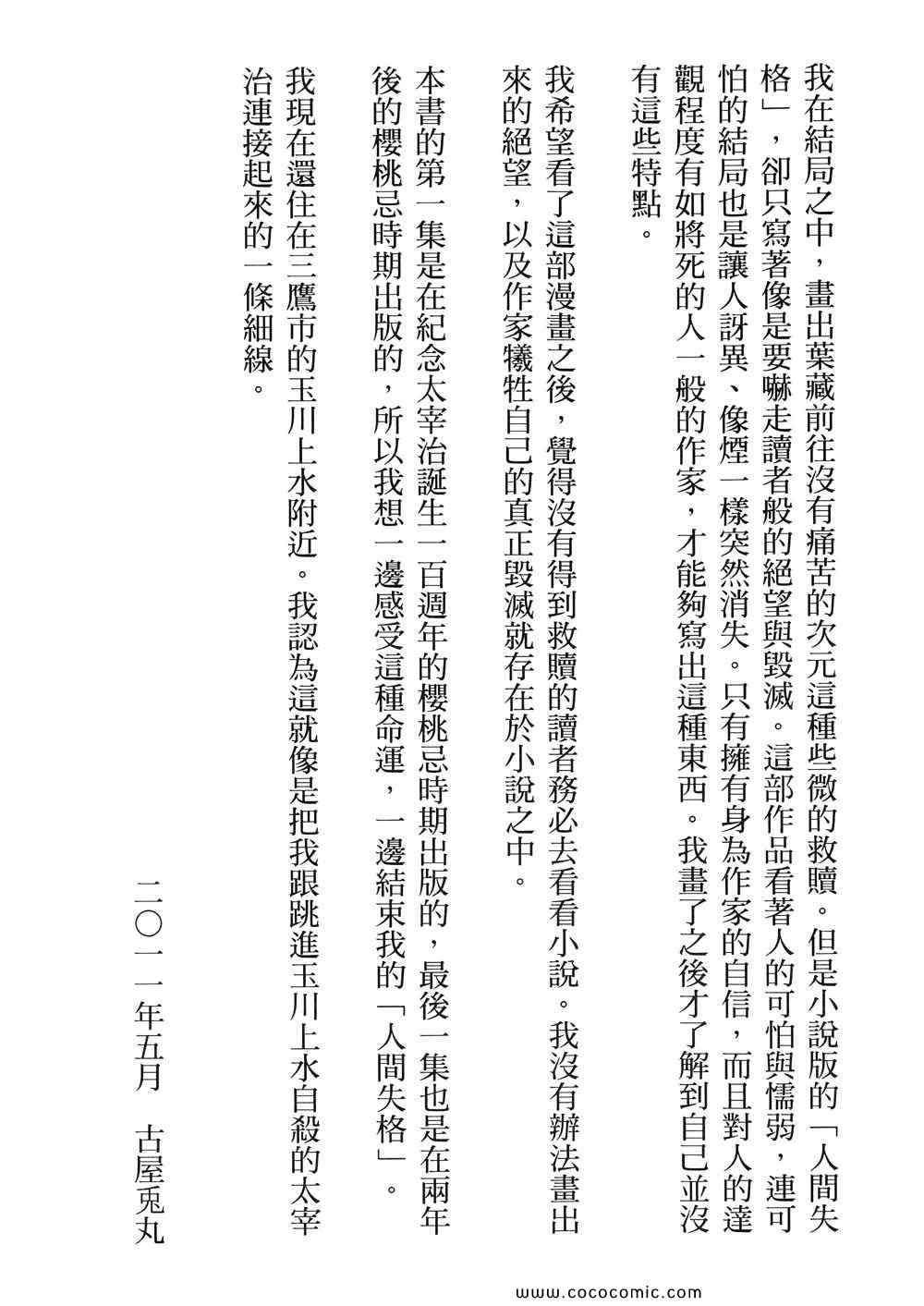 我在結局之中，畫出葉藏前往沒有痛苦的次元這種些微的救贖。但是小說版的「人間失格」，卻只寫著像是要嚇走讀者般的絕望與毀滅。這部作品看著人的可怕與懦弱，連可怕的結局也是讓人訝異、像煙一樣突然消失。只有擁有身為作家的自信，而且對人的達觀程度有如將死的人一般的作家，才能夠寫出這種東西。我畫了之後才了解到自己並沒有這些特點。

我希望看了這部漫畫之後，覺得沒有得到救贖的讀者務必去看看小說。我沒有辦法畫出來的絕望，以及作家犧牲自己的真正毀滅就存在於小說之中。

本書的第一集是在紀念太宰治誕生一百週年的櫻桃忌時期出版的，最後一集也是在兩年後的櫻桃忌時期出版的，所以我想一邊感受這種命運，一邊結束我的「人間失格」。

我現在還住在三鷹市的玉川上水附近。我認為這就像是把我跟跳進玉川上水自殺的太宰治連接起來的一條細線。

二〇一一年五月　古屋兎丸

www.cococomic.com